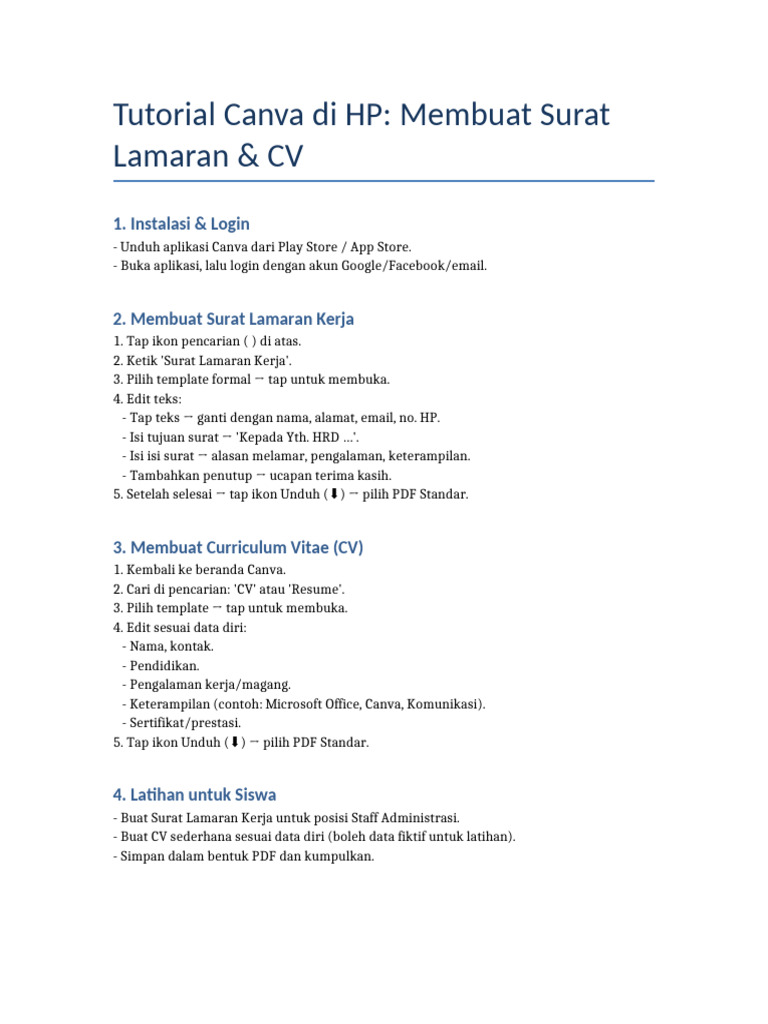 Tutorial Canva di HP: Membuat Surat Lamaran & CV

1. Instalasi & Login

- Unduh aplikasi Canva dari Play Store / App Store.
- Buka aplikasi, lalu login dengan akun Google/Facebook/email.

2. Membuat Surat Lamaran Kerja

1. Tap ikon pencarian ( ) di atas.
2. Ketik 'Surat Lamaran Kerja'.
3. Pilih template formal → tap untuk membuka.
4. Edit teks:
- Tap teks → ganti dengan nama, alamat, email, no. HP.
- Isi tujuan surat → 'Kepada Yth. HRD ...'.
- Isi isi surat → alasan melamar, pengalaman, keterampilan.
- Tambahkan penutup → ucapan terima kasih.
5. Setelah selesai → tap ikon Unduh (⬇) → pilih PDF Standar.

3. Membuat Curriculum Vitae (CV)

1. Kembali ke beranda Canva.
2. Cari di pencarian: 'CV' atau 'Resume'.
3. Pilih template → tap untuk membuka.
4. Edit sesuai data diri:
- Nama, kontak.
- Pendidikan.
- Pengalaman kerja/magang.
- Keterampilan (contoh: Microsoft Office, Canva, Komunikasi).
- Sertifikat/prestasi.
5. Tap ikon Unduh (⬇) → pilih PDF Standar.

4. Latihan untuk Siswa

- Buat Surat Lamaran Kerja untuk posisi Staff Administrasi.
- Buat CV sederhana sesuai data diri (boleh data fiktif untuk latihan).
- Simpan dalam bentuk PDF dan kumpulkan.